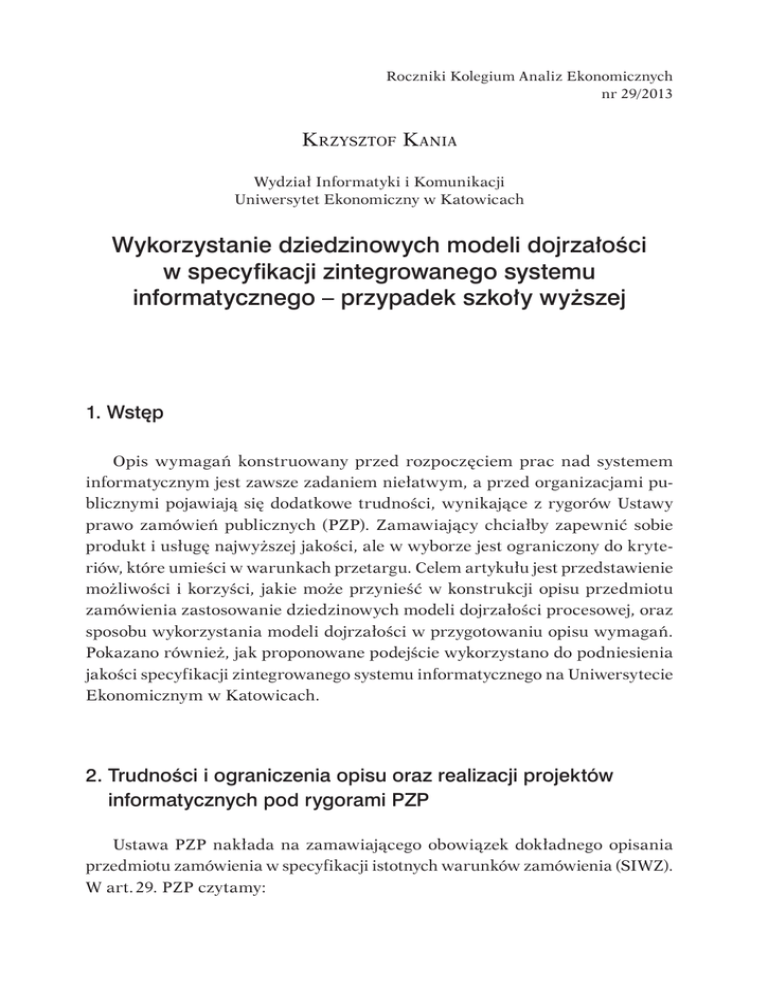 Roczniki Kolegium Analiz Ekonomicznych
nr 29/2013

Krzysztof Kania

Wydział Informatyki i Komunikacji
Uniwersytet Ekonomiczny w Katowicach

Wykorzystanie dziedzinowych modeli dojrzałości w specyfikacji zintegrowanego systemu informatycznego – przypadek szkoły wyższej

1. Wstęp

Opis wymagań konstruowany przed rozpoczęciem prac nad systemem informatycznym jest zawsze zadaniem niełatwym, a przed organizacjami publicznymi pojawiają się dodatkowe trudności, wynikające z rygorów Ustawy prawo zamówień publicznych (PZP). Zamawiający chciałby zapewnić sobie produkt i usługę najwyższej jakości, ale w wyborze jest ograniczony do kryteriów, które umieści w warunkach przetargu. Celem artykułu jest przedstawienie możliwości i korzyści, jakie może przynieść w konstrukcji opisu przedmiotu zamówienia zastosowanie dziedzinowych modeli dojrzałości procesowej, oraz sposobu wykorzystania modeli dojrzałości w przygotowaniu opisu wymagań. Pokazano również, jak proponowane podejście wykorzystano do podniesienia jakości specyfikacji zintegrowanego systemu informatycznego na Uniwersytecie Ekonomicznym w Katowicach.

2. Trudności i ograniczenia opisu oraz realizacji projektów informatycznych pod rygorami PZP

Ustawa PZP nakłada na zamawiającego obowiązek dokładnego opisania przedmiotu zamówienia w specyfikacji istotnych warunków zamówienia (SIWZ). W art. 29. PZP czytamy: